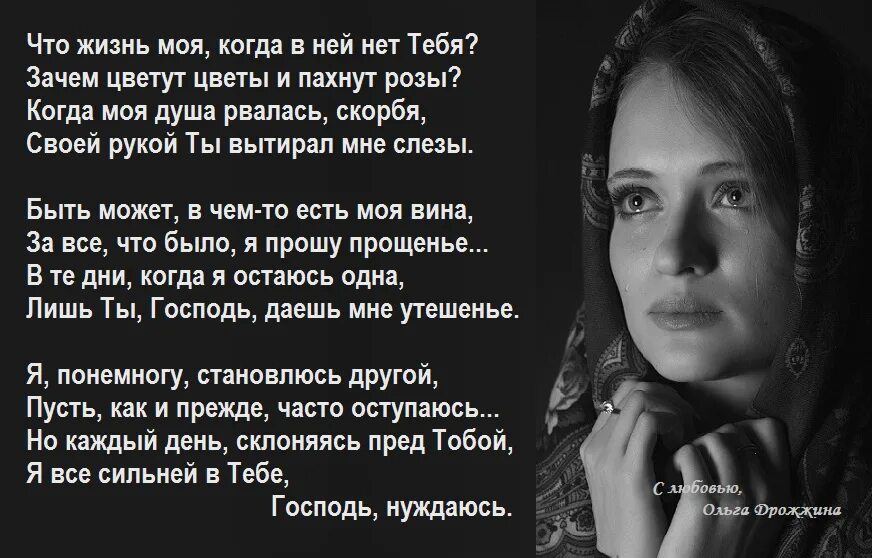 Что жизнь моя, когда в ней нет Тебя?
Зачем цветут цветы и пахнут розы?
Когда моя душа рвалась, скорбя,
Своей рукой Ты вытирал мне слезы.

Быть может, в чем-то есть моя вина,
За все, что было, я прошу прощенье...
В те дни, когда я остаюсь одна,
Лишь Ты, Господь, даешь мне утешенье.

Я, понемногу, становлюсь другой,
Пусть, как и прежде, часто оступаюсь...
Но каждый день, склоняясь пред Тобой,
Я все сильней в Тебе,
Господь, нуждаюсь.

С любовью,
Ольга Дрожжина